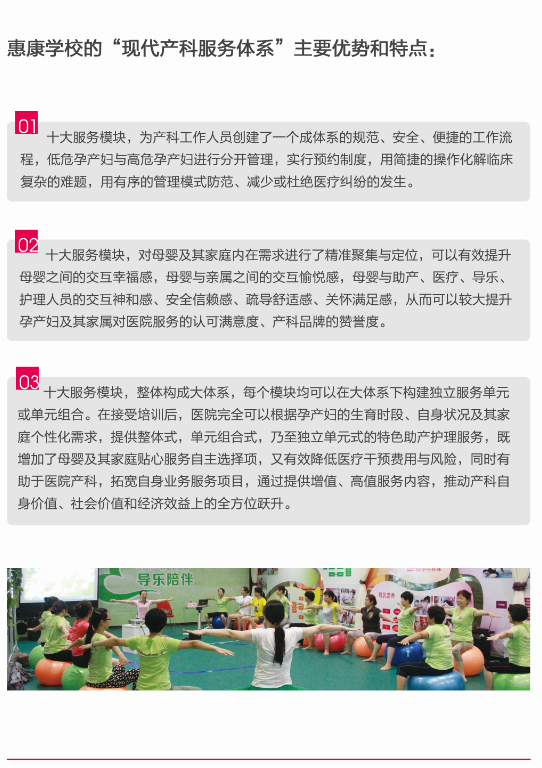 惠康学校的“现代产科服务体系”主要优势和特点：

01

十大服务模块，为产科工作人员创建了一个成体系的规范、安全、便捷的工作流程，低危孕产妇与高危孕产妇进行分开管理，实行预约制度，用简捷的操作化解临床复杂的难题，用有序的管理模式防范、减少或杜绝医疗纠纷的发生。

02

十大服务模块，对母婴及其家庭内在需求进行了精准聚集与定位，可以有效提升母婴之间的交互幸福感，母婴与亲属之间的交互愉悦感，母婴与助产、医疗、导乐、护理人员的交互神和感、安全信赖感、疏导舒适感、关怀满足感，从而可以较大提升孕产妇及其家属对医院服务的认可满意度、产科品牌的赞誉度。

03

十大服务模块，整体构成大体系，每个模块均可以在大体系下构建独立服务单元或单元组合。在接受培训后，医院完全可以根据孕产妇的生育时段、自身状况及其家庭个性化需求，提供整体式，单元组合式，乃至独立单元式的特色助产护理服务，既增加了母婴及其家庭贴心服务自主选择项，又有效降低医疗干预费用与风险，同时有助于医院产科，拓宽自身业务服务项目，通过提供增值、高值服务内容，推动产科自身价值、社会价值和经济效益上的全方位跃升。

导乐陪伴